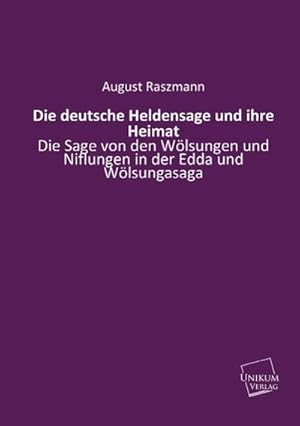 August Raszmann

Die deutsche Heldensage und ihre Heimat

Die Sage von den Wölsungen und Niflungen in der Edda und Wölsungasaga

UNIKUM VERLAG